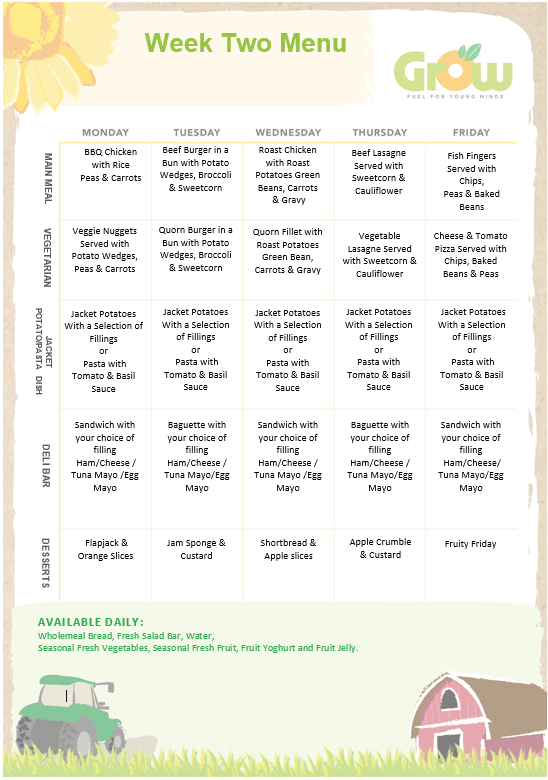 Week Two Menu

Grow
FUEL FOR YOUNG MINDS

| | MONDAY | TUESDAY | WEDNESDAY | THURSDAY | FRIDAY |
|---|---|---|---|---|---|
| MAIN MEAL | BBQ Chicken with Rice Peas & Carrots | Beef Burger in a Bun with Potato Wedges, Broccoli & Sweetcorn | Roast Chicken with Roast Potatoes Green Beans, Carrots & Gravy | Beef Lasagne Served with Sweetcorn & Cauliflower | Fish Fingers Served with Chips, Peas & Baked Beans |
| VEGETARIAN | Veggie Nuggets Served with Potato Wedges, Peas & Carrots | Quorn Burger in a Bun with Potato Wedges, Broccoli & Sweetcorn | Quorn Fillet with Roast Potatoes Green Bean, Carrots & Gravy | Vegetable Lasagne Served with Sweetcorn & Cauliflower | Cheese & Tomato Pizza Served with Chips, Baked Beans & Peas |
| JACKET POTATO/PASTA DISH | Jacket Potatoes With a Selection of Fillings or Pasta with Tomato & Basil Sauce | Jacket Potatoes With a Selection of Fillings or Pasta with Tomato & Basil Sauce | Jacket Potatoes With a Selection of Fillings or Pasta with Tomato & Basil Sauce | Jacket Potatoes With a Selection of Fillings or Pasta with Tomato & Basil Sauce | Jacket Potatoes With a Selection of Fillings or Pasta with Tomato & Basil Sauce |
| DELI BAR | Sandwich with your choice of filling Ham/Cheese / Tuna Mayo /Egg Mayo | Baguette with your choice of filling Ham/Cheese / Tuna Mayo/Egg Mayo | Sandwich with your choice of filling Ham/Cheese / Tuna Mayo /Egg Mayo | Baguette with your choice of filling Ham/Cheese / Tuna Mayo/Egg Mayo | Sandwich with your choice of filling Ham/Cheese/ Tuna Mayo/Egg Mayo |
| DESSERTS | Flapjack & Orange Slices | Jam Sponge & Custard | Shortbread & Apple slices | Apple Crumble & Custard | Fruity Friday |

AVAILABLE DAILY:
Wholemeal Bread, Fresh Salad Bar, Water,
Seasonal Fresh Vegetables, Seasonal Fresh Fruit, Fruit Yoghurt and Fruit Jelly.